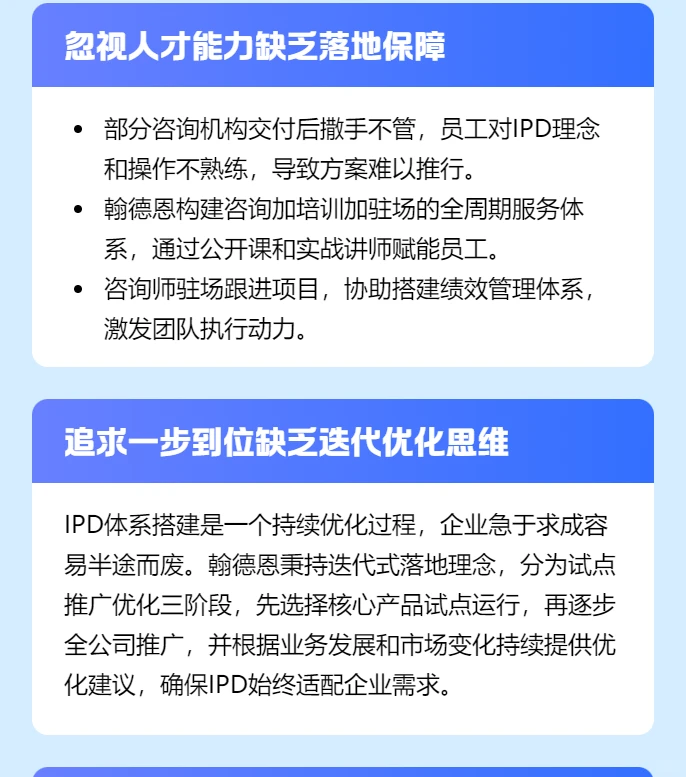 忽视人才能力缺乏落地保障

- 部分咨询机构交付后撒手不管，员工对IPD理念和操作不熟练，导致方案难以推行。
- 翰德恩构建咨询加培训加驻场的全周期服务体系，通过公开课和实战讲师赋能员工。
- 咨询师驻场跟进项目，协助搭建绩效管理体系，激发团队执行动力。

追求一步到位缺乏迭代优化思维

IPD体系搭建是一个持续优化过程，企业急于求成容易半途而废。翰德恩秉持迭代式落地理念，分为试点推广优化三阶段，先选择核心产品试点运行，再逐步全公司推广，并根据业务发展和市场变化持续提供优化建议，确保IPD始终适配企业需求。